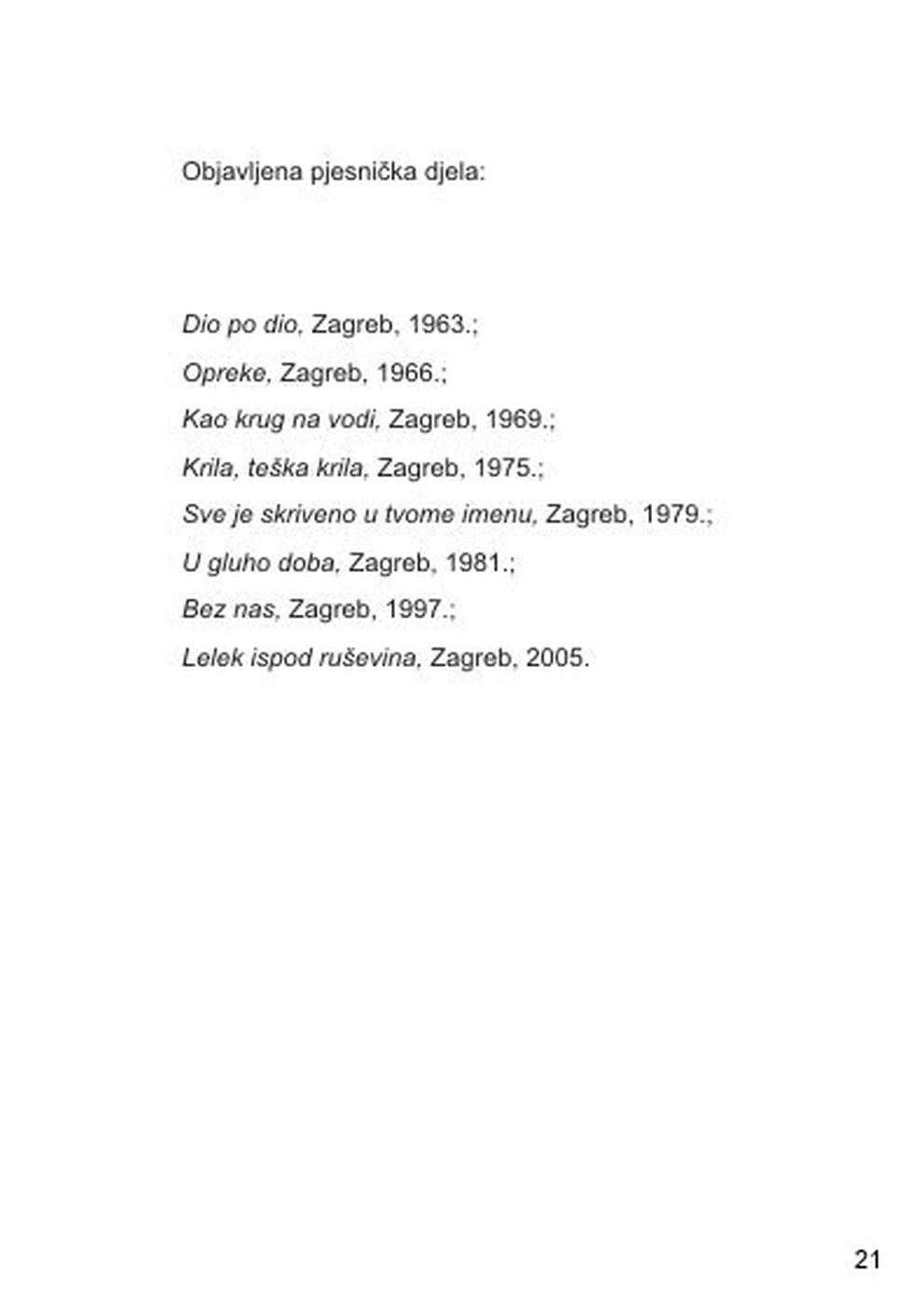 Objavljena pjesnička djela:

Dio po dio, Zagreb, 1963.;

Opreke, Zagreb, 1966.;

Kao krug na vodi, Zagreb, 1969.;

Krila, teška krila, Zagreb, 1975.;

Sve je skriveno u tvome imenu, Zagreb, 1979.;

U gluho doba, Zagreb, 1981.;

Bez nas, Zagreb, 1997.;

Lelek ispod ruševina, Zagreb, 2005.

21